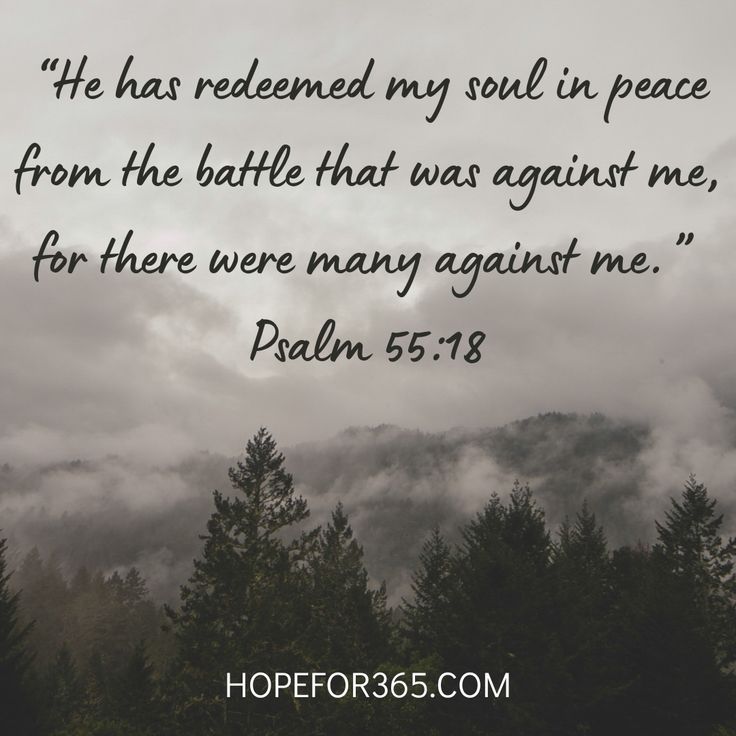 “He has redeemed my soul in peace from the battle that was against me, for there were many against me.”
Psalm 55:18

HOPEFOR365.COM